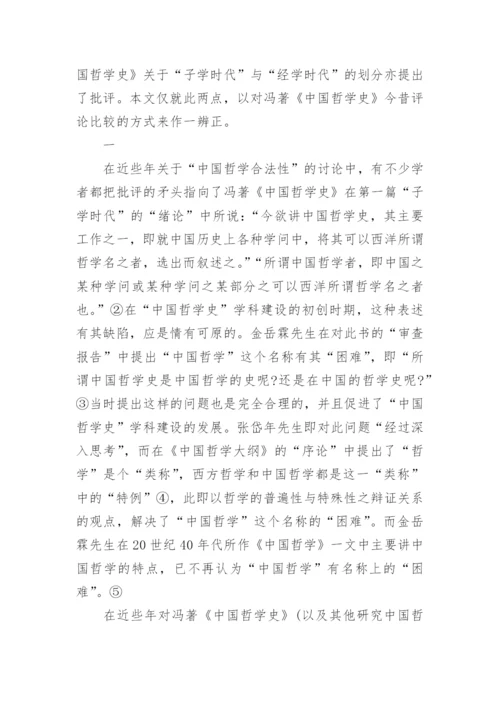 国哲学史》关于“子学时代”与“经学时代”的划分亦提出了批评。本文仅就此两点，以对冯著《中国哲学史》今昔评论比较的方式来作一辨正。

一

在近些年关于“中国哲学合法性”的讨论中，有不少学者都把批评的矛头指向了冯著《中国哲学史》在第一篇“子学时代”的“绪论”中所说：“今欲讲中国哲学史，其主要工作之一，即就中国历史上各种学问中，将其可以西洋所谓哲学名之者，选出而叙述之。”“所谓中国哲学者，即中国之某种学问或某种学问之某部分之可以西洋所谓哲学名之者也。”②在“中国哲学史”学科建设的初创时期，这种表述有其缺陷，应是情有可原的。金岳霖先生在对此书的“审查报告”中提出“中国哲学”这个名称有其“困难”，即“所谓中国哲学史是中国哲学的史呢?还是在中国的哲学史呢?”③当时提出这样的问题也是完全合理的，并且促进了“中国哲学史”学科建设的发展。张岱年先生即对此问题“经过深入思考”，而在《中国哲学大纲》的“序论”中提出了“哲学”是个“类称”，西方哲学和中国哲学都是这一“类称”中的“特例”④，此即以哲学的普遍性与特殊性之辩证关系的观点，解决了“中国哲学”这个名称的“困难”。而金岳霖先生在20世纪40年代所作《中国哲学》一文中主要讲中国哲学的特点，已不再认为“中国哲学”有名称上的“困难”。⑤

在近些年对冯著《中国哲学史》(以及其他研究中国哲